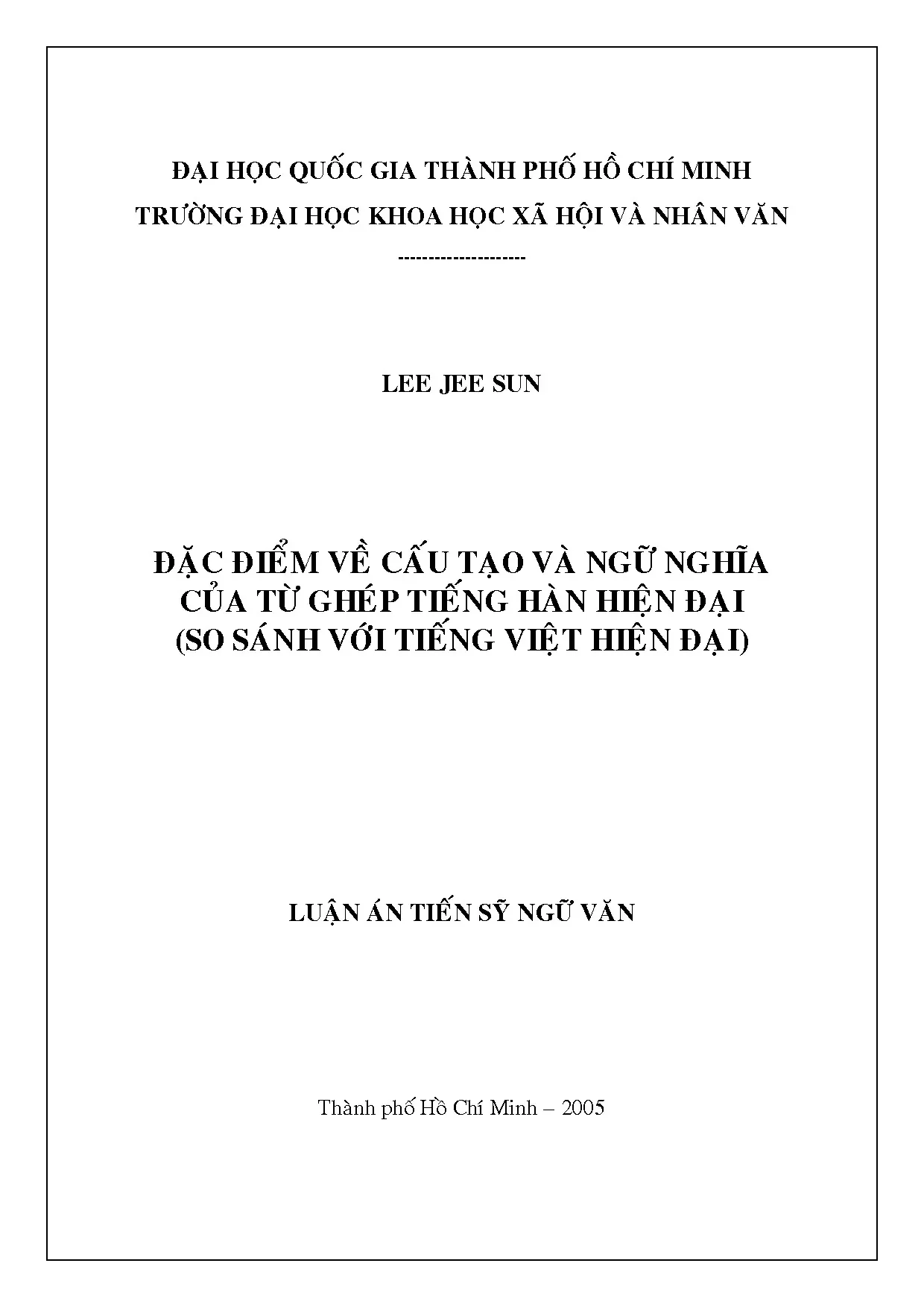 ĐẠI HỌC QUỐC GIA THÀNH PHỐ HỒ CHÍ MINH
TRƯỜNG ĐẠI HỌC KHOA HỌC XÃ HỘI VÀ NHÂN VĂN
--------------------

LEE JEE SUN

ĐẶC ĐIỂM VỀ CẤU TẠO VÀ NGỮ NGHĨA CỦA TỪ GHÉP TIẾNG HÀN HIỆN ĐẠI (SO SÁNH VỚI TIẾNG VIỆT HIỆN ĐẠI)

LUẬN ÁN TIẾN SỸ NGỮ VĂN

Thành phố Hồ Chí Minh – 2005